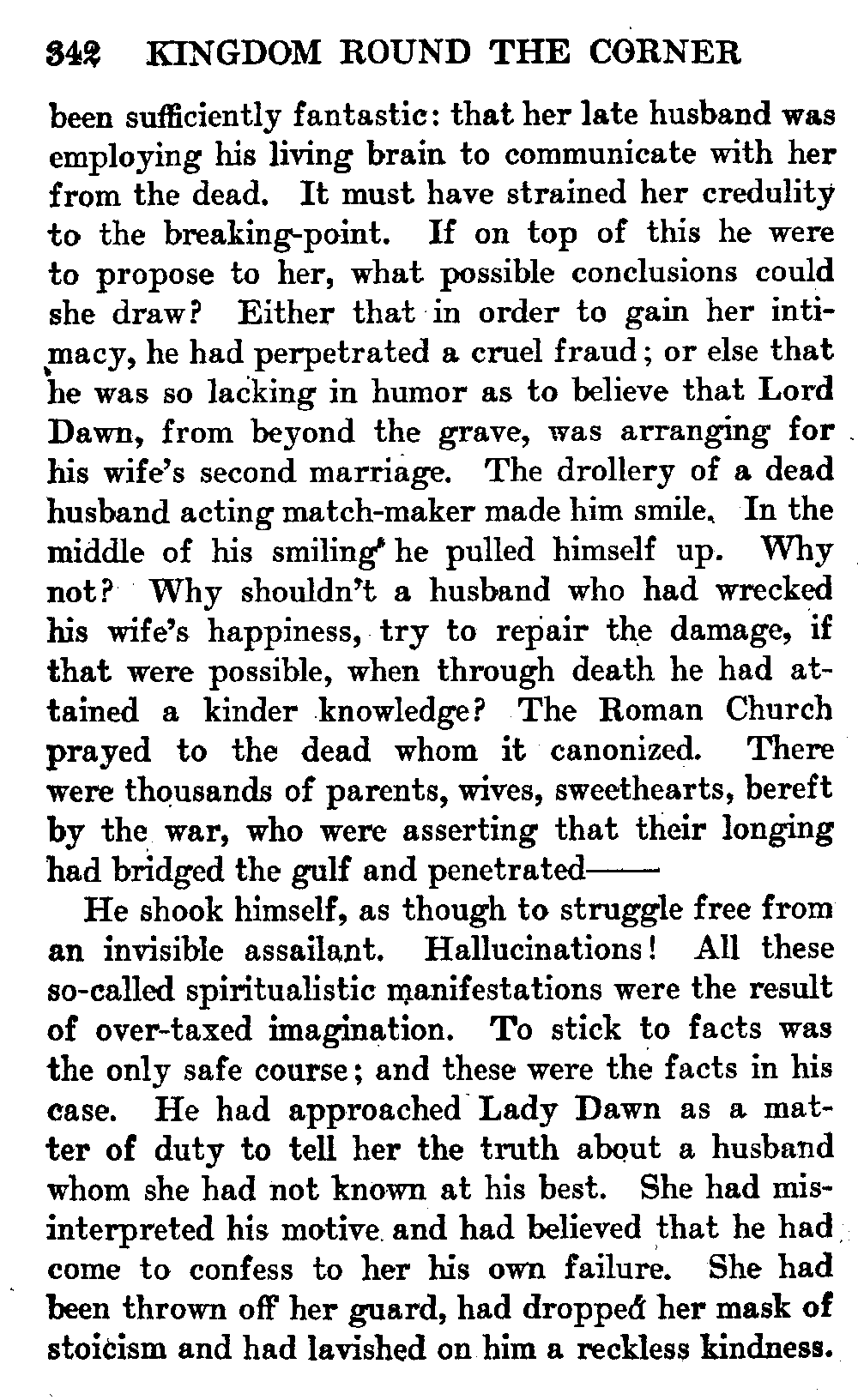 342 KINGDOM ROUND THE CORNER

been sufficiently fantastic: that her late husband was employing his living brain to communicate with her from the dead. It must have strained her credulity to the breaking-point. If on top of this he were to propose to her, what possible conclusions could she draw? Either that in order to gain her intimacy, he had perpetrated a cruel fraud; or else that he was so lacking in humor as to believe that Lord Dawn, from beyond the grave, was arranging for his wife's second marriage. The drollery of a dead husband acting match-maker made him smile. In the middle of his smiling he pulled himself up. Why not? Why shouldn't a husband who had wrecked his wife's happiness, try to repair the damage, if that were possible, when through death he had attained a kinder knowledge? The Roman Church prayed to the dead whom it canonized. There were thousands of parents, wives, sweethearts, bereft by the war, who were asserting that their longing had bridged the gulf and penetrated——

He shook himself, as though to struggle free from an invisible assailant. Hallucinations! All these so-called spiritualistic manifestations were the result of over-taxed imagination. To stick to facts was the only safe course; and these were the facts in his case. He had approached Lady Dawn as a matter of duty to tell her the truth about a husband whom she had not known at his best. She had misinterpreted his motive and had believed that he had come to confess to her his own failure. She had been thrown off her guard, had dropped her mask of stoicism and had lavished on him a reckless kindness.